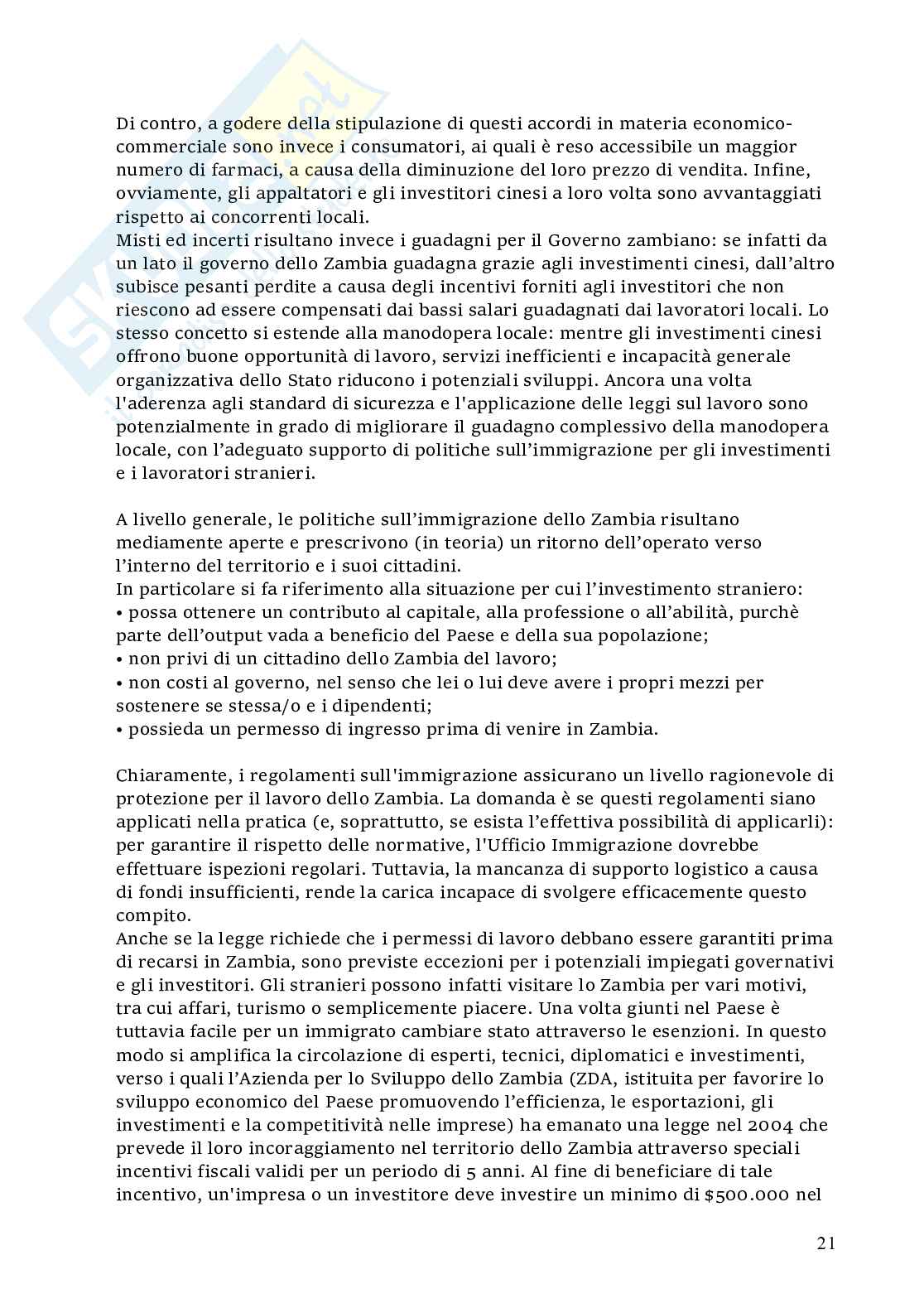 Di contro, a godere della stipulazione di questi accordi in materia economico-commerciale sono invece i consumatori, ai quali è reso accessibile un maggior numero di farmaci, a causa della diminuzione del loro prezzo di vendita. Infine, ovviamente, gli appaltatori e gli investitori cinesi a loro volta sono avvantaggiati rispetto ai concorrenti locali.
Misti ed incerti risultano invece i guadagni per il Governo zambiano: se infatti da un lato il governo dello Zambia guadagna grazie agli investimenti cinesi, dall'altro subisce pesanti perdite a causa degli incentivi forniti agli investitori che non riescono ad essere compensati dai bassi salari guadagnati dai lavoratori locali. Lo stesso concetto si estende alla manodopera locale: mentre gli investimenti cinesi offrono buone opportunità di lavoro, servizi inefficienti e incapacità generale organizzativa dello Stato riducono i potenziali sviluppi. Ancora una volta l'aderenza agli standard di sicurezza e l'applicazione delle leggi sul lavoro sono potenzialmente in grado di migliorare il guadagno complessivo della manodopera locale, con l'adeguato supporto di politiche sull'immigrazione per gli investimenti e i lavoratori stranieri.

A livello generale, le politiche sull'immigrazione dello Zambia risultano mediamente aperte e prescrivono (in teoria) un ritorno dell'operato verso l'interno del territorio e i suoi cittadini.
In particolare si fa riferimento alla situazione per cui l'investimento straniero:
• possa ottenere un contributo al capitale, alla professione o all'abilità, purchè parte dell'output vada a beneficio del Paese e della sua popolazione;
• non privi di un cittadino dello Zambia del lavoro;
• non costi al governo, nel senso che lei o lui deve avere i propri mezzi per sostenere se stessa/o e i dipendenti;
• possieda un permesso di ingresso prima di venire in Zambia.

Chiaramente, i regolamenti sull'immigrazione assicurano un livello ragionevole di protezione per il lavoro dello Zambia. La domanda è se questi regolamenti siano applicati nella pratica (e, soprattutto, se esista l'effettiva possibilità di applicarli): per garantire il rispetto delle normative, l'Ufficio Immigrazione dovrebbe effettuare ispezioni regolari. Tuttavia, la mancanza di supporto logistico a causa di fondi insufficienti, rende la carica incapace di svolgere efficacemente questo compito.
Anche se la legge richiede che i permessi di lavoro debbano essere garantiti prima di recarsi in Zambia, sono previste eccezioni per i potenziali impiegati governativi e gli investitori. Gli stranieri possono infatti visitare lo Zambia per vari motivi, tra cui affari, turismo o semplicemente piacere. Una volta giunti nel Paese è tuttavia facile per un immigrato cambiare stato attraverso le esenzioni. In questo modo si amplifica la circolazione di esperti, tecnici, diplomatici e investimenti, verso i quali l'Azienda per lo Sviluppo dello Zambia (ZDA, istituita per favorire lo sviluppo economico del Paese promuovendo l'efficienza, le esportazioni, gli investimenti e la competitività nelle imprese) ha emanato una legge nel 2004 che prevede il loro incoraggiamento nel territorio dello Zambia attraverso speciali incentivi fiscali validi per un periodo di 5 anni. Al fine di beneficiare di tale incentivo, un'impresa o un investitore deve investire un minimo di $500.000 nel

21